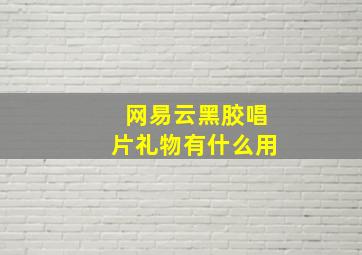 网易云黑胶唱片礼物有什么用